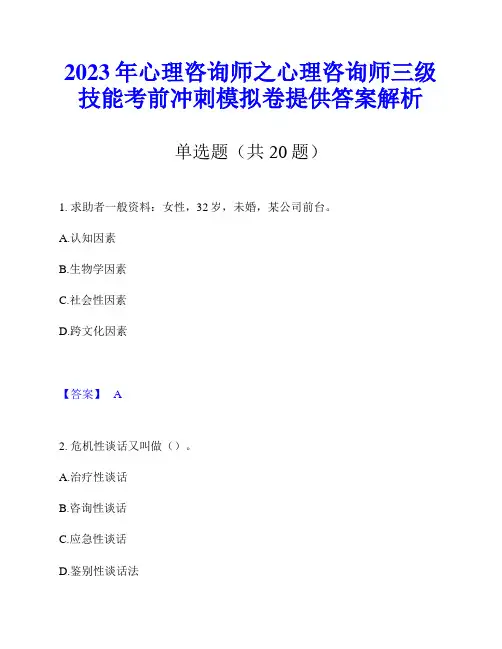 2023 年心理咨询师之心理咨询师三级技能考前冲刺模拟卷提供答案解析

单选题（共 20 题）

1. 求助者一般资料：女性，32 岁，未婚，某公司前台。

A.认知因素

B.生物学因素

C.社会性因素

D.跨文化因素

【答案】 A

2. 危机性谈话又叫做（）。

A.治疗性谈话

B.咨询性谈话

C.应急性谈话

D.鉴别性谈话法